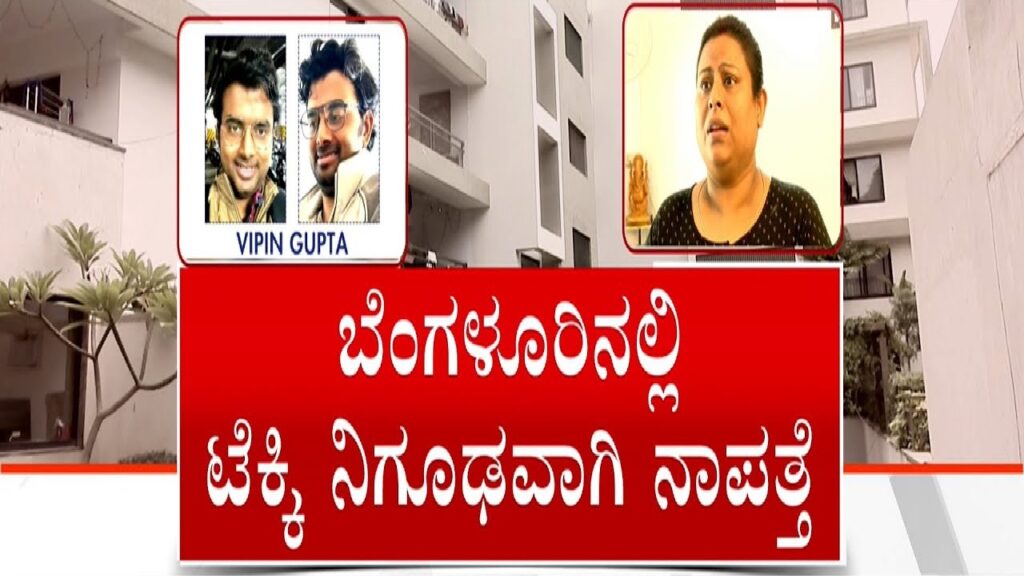 VIPIN GUPTA

ಬೆಂಗಳೂರಿನಲ್ಲಿ
ಟೆಕ್ಕಿ ನಿಗೂಢವಾಗಿ ನಾಪತ್ತೆ